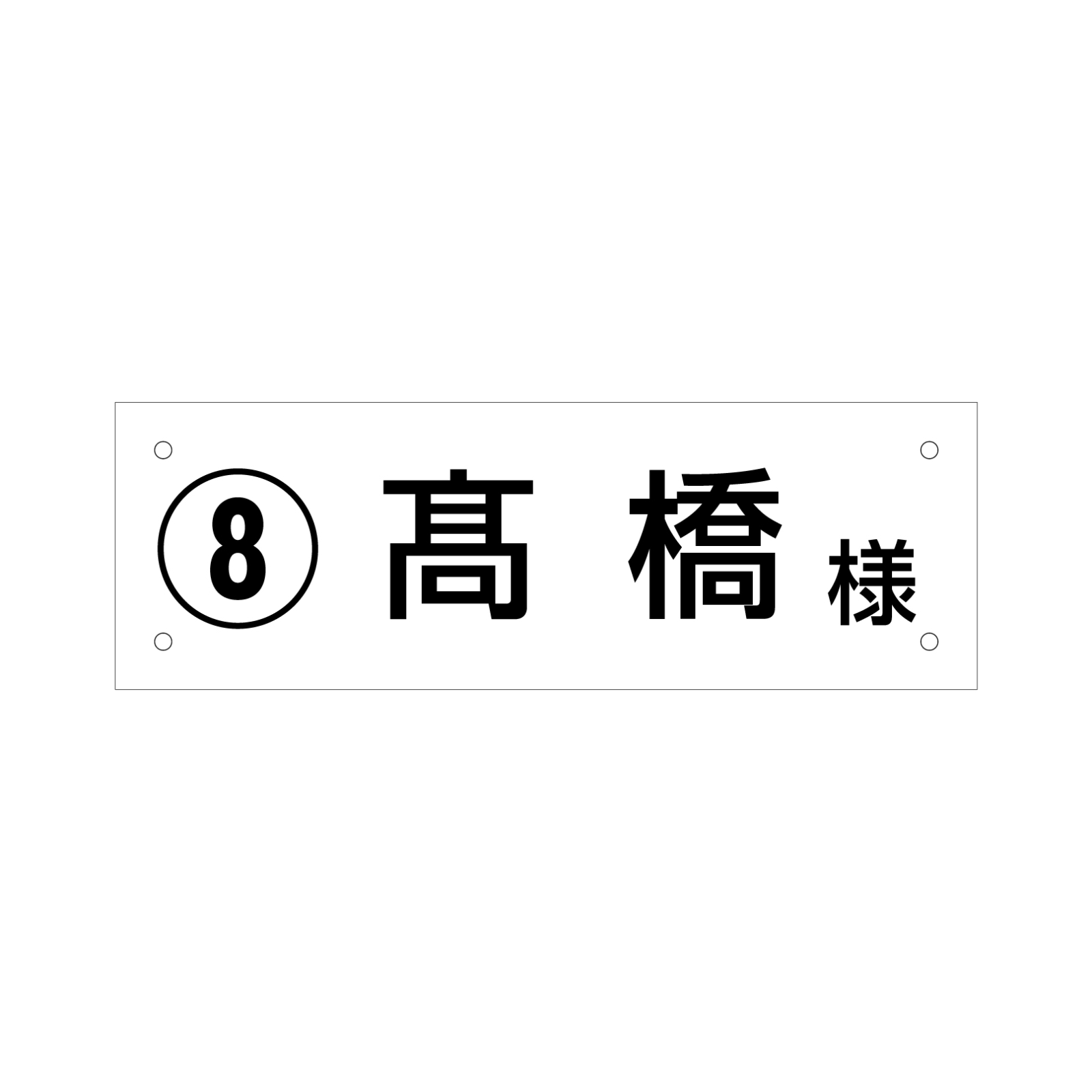 ⑧ 髙 橋 様